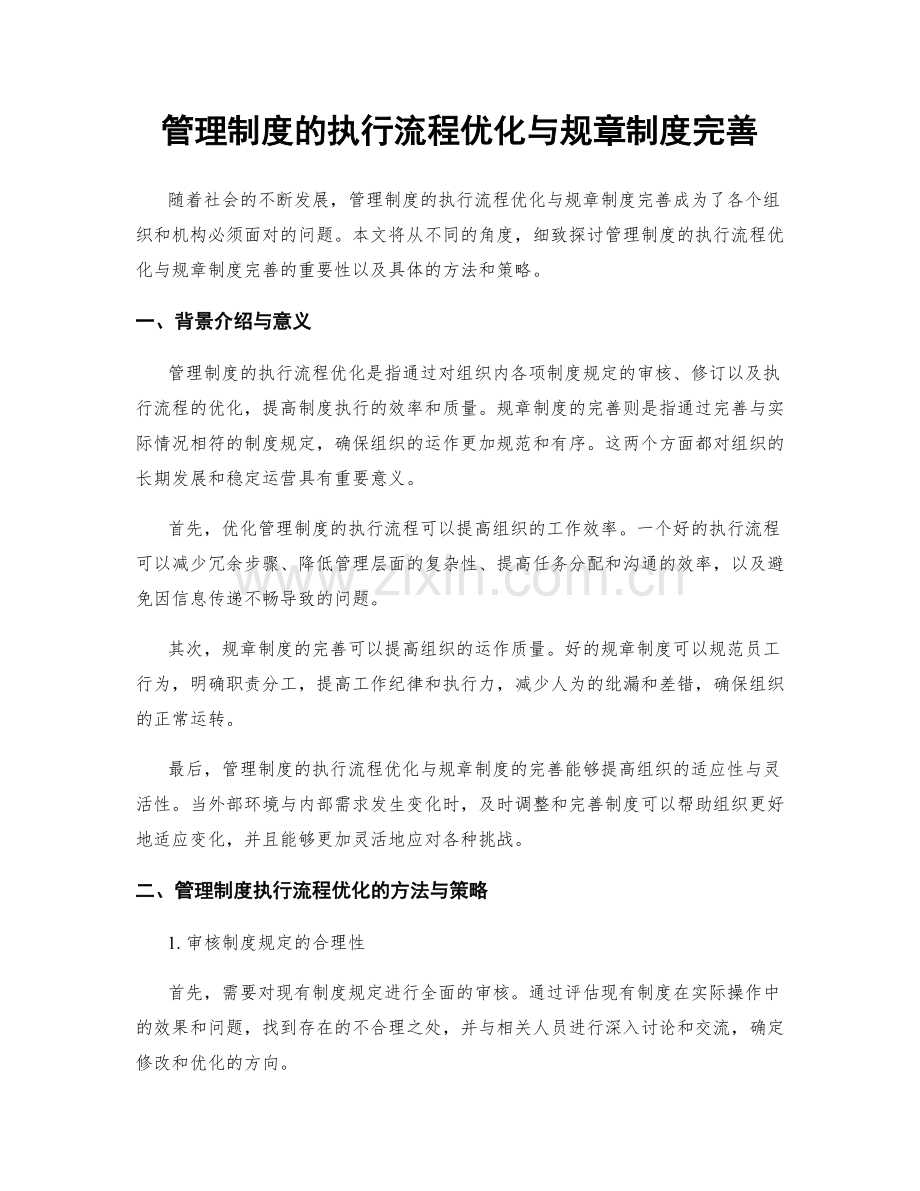 管理制度的执行流程优化与规章制度完善

随着社会的不断发展，管理制度的执行流程优化与规章制度完善成为了各个组织和机构必须面对的问题。本文将从不同的角度，细致探讨管理制度的执行流程优化与规章制度完善的重要性以及具体的方法和策略。

一、背景介绍与意义

管理制度的执行流程优化是指通过对组织内各项制度规定的审核、修订以及执行流程的优化，提高制度执行的效率和质量。规章制度的完善则是指通过完善与实际情况相符的制度规定，确保组织的运作更加规范和有序。这两个方面都对组织的长期发展和稳定运营具有重要意义。

首先，优化管理制度的执行流程可以提高组织的工作效率。一个好的执行流程可以减少冗余步骤、降低管理层面的复杂性、提高任务分配和沟通的效率，以及避免因信息传递不畅导致的问题。

其次，规章制度的完善可以提高组织的运作质量。好的规章制度可以规范员工行为，明确职责分工，提高工作纪律和执行力，减少人为的纰漏和差错，确保组织的正常运转。

最后，管理制度的执行流程优化与规章制度的完善能够提高组织的适应性与灵活性。当外部环境与内部需求发生变化时，及时调整和完善制度可以帮助组织更好地适应变化，并且能够更加灵活地应对各种挑战。

二、管理制度执行流程优化的方法与策略

1.审核制度规定的合理性

首先，需要对现有制度规定进行全面的审核。通过评估现有制度在实际操作中的效果和问题，找到存在的不合理之处，并与相关人员进行深入讨论和交流，确定修改和优化的方向。

www.zixin.com.cn